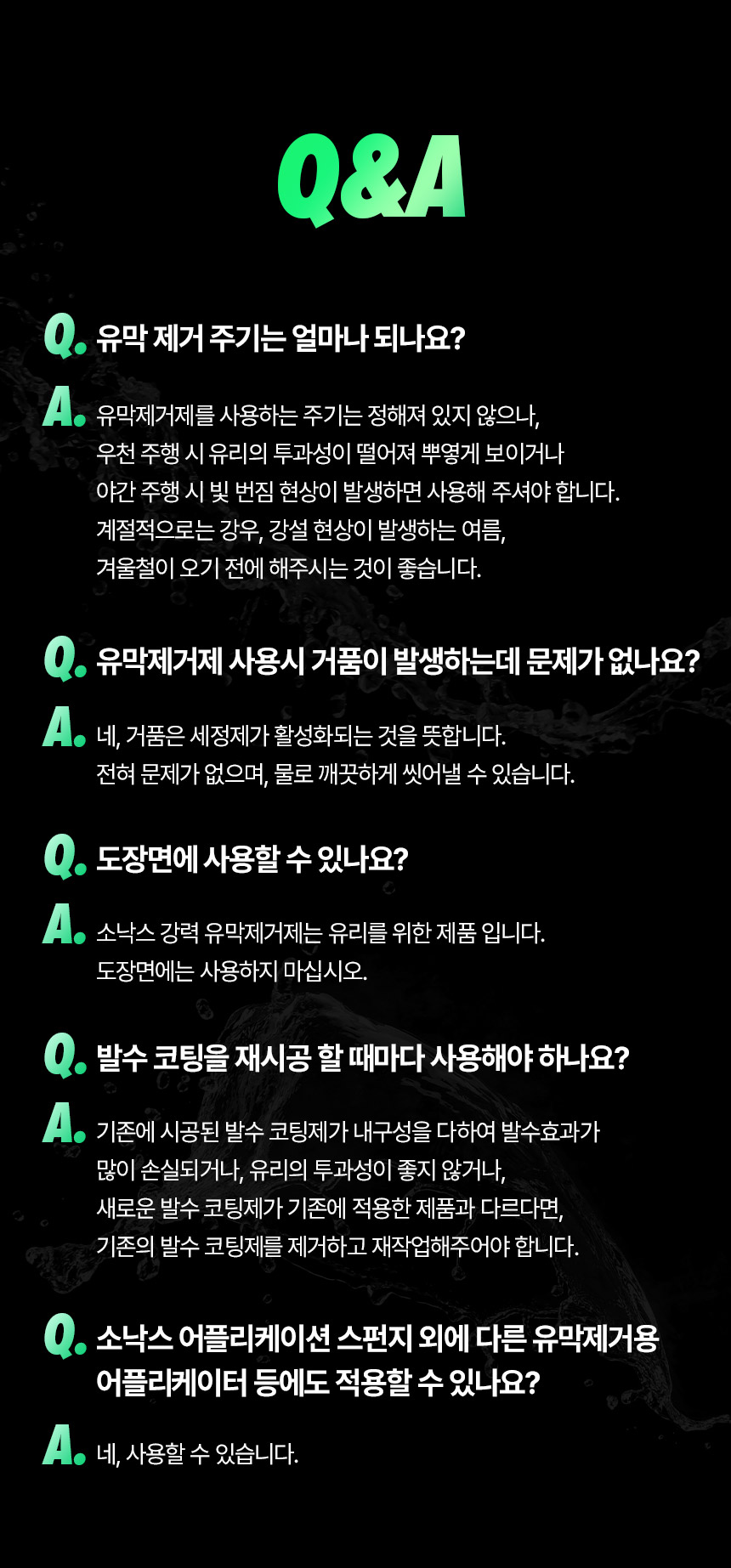 Q&A

Q. 유막 제거 주기는 얼마나 되나요?

A. 유막제거제를 사용하는 주기는 정해져 있지 않으나, 우천 주행 시 유리의 투과성이 떨어져 뿌옇게 보이거나 야간 주행 시 빛 번짐 현상이 발생하면 사용해 주셔야 합니다. 계절적으로는 강우, 강설 현상이 발생하는 여름, 겨울철이 오기 전에 해주시는 것이 좋습니다.

Q. 유막제거제 사용시 거품이 발생하는데 문제가 없나요?

A. 네, 거품은 세정제가 활성화되는 것을 뜻합니다. 전혀 문제가 없으며, 물로 깨끗하게 씻어낼 수 있습니다.

Q. 도장면에 사용할 수 있나요?

A. 소낙스 강력 유막제거제는 유리를 위한 제품 입니다. 도장면에는 사용하지 마십시오.

Q. 발수 코팅을 재시공 할 때마다 사용해야 하나요?

A. 기존에 시공된 발수 코팅제가 내구성을 다하여 발수효과가 많이 손실되거나, 유리의 투과성이 좋지 않거나, 새로운 발수 코팅제가 기존에 적용한 제품과 다르다면, 기존의 발수 코팅제를 제거하고 재작업해주어야 합니다.

Q. 소낙스 어플리케이션 스펀지 외에 다른 유막제거용 어플리케이터 등에도 적용할 수 있나요?

A. 네, 사용할 수 있습니다.